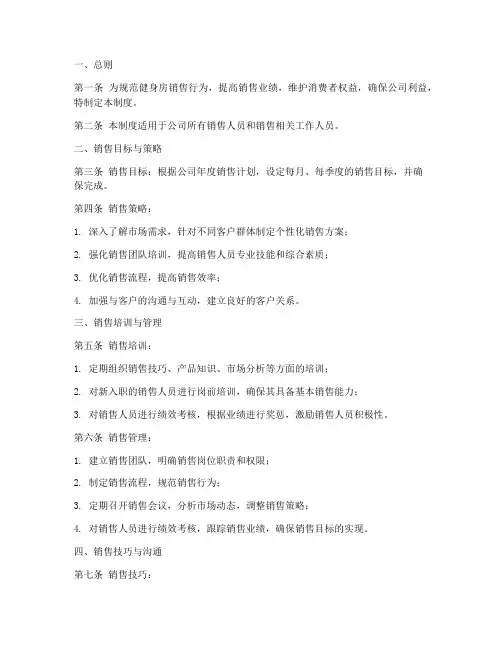 一、总则

第一条 为规范健身房销售行为，提高销售业绩，维护消费者权益，确保公司利益，特制定本制度。

第二条 本制度适用于公司所有销售人员和销售相关工作人员。

二、销售目标与策略

第三条 销售目标：根据公司年度销售计划，设定每月、每季度的销售目标，并确保完成。

第四条 销售策略：

1. 深入了解市场需求，针对不同客户群体制定个性化销售方案；

2. 强化销售团队培训，提高销售人员专业技能和综合素质；

3. 优化销售流程，提高销售效率；

4. 加强与客户的沟通与互动，建立良好的客户关系。

三、销售培训与管理

第五条 销售培训：

1. 定期组织销售技巧、产品知识、市场分析等方面的培训；

2. 对新入职的销售人员进行岗前培训，确保其具备基本销售能力；

3. 对销售人员进行绩效考核，根据业绩进行奖惩，激励销售人员积极性。

第六条 销售管理：

1. 建立销售团队，明确销售岗位职责和权限；

2. 制定销售流程，规范销售行为；

3. 定期召开销售会议，分析市场动态，调整销售策略；

4. 对销售人员进行绩效考核，跟踪销售业绩，确保销售目标的实现。

四、销售技巧与沟通

第七条 销售技巧：